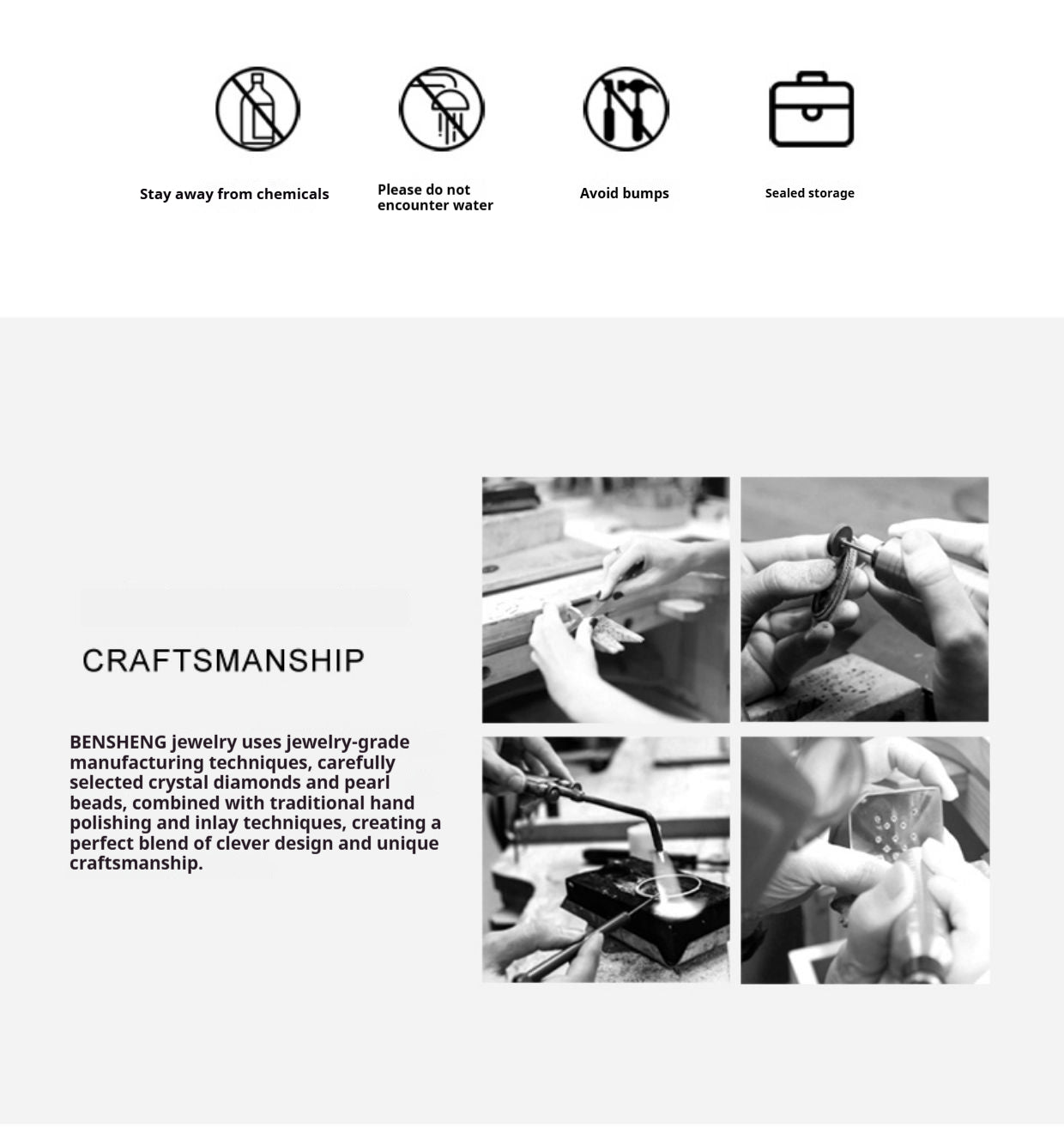 Stay away from chemicals

Please do not
encounter water

Avoid bumps

Sealed storage

CRAFTSMANSHIP

BENSHENG jewelry uses jewelry-grade manufacturing techniques, carefully selected crystal diamonds and pearl beads, combined with traditional hand polishing and inlay techniques, creating a perfect blend of clever design and unique craftsmanship.